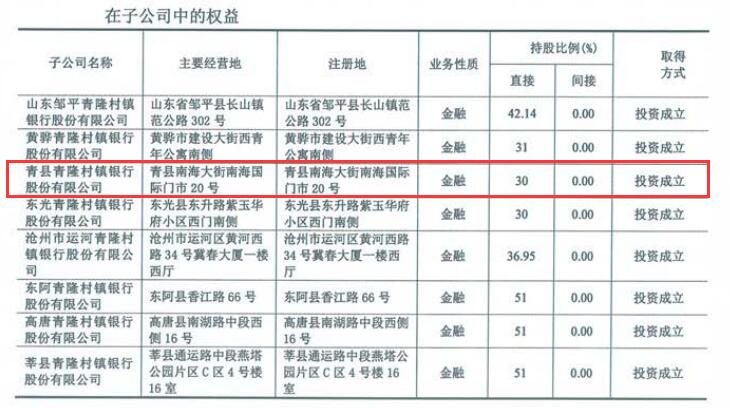 在子公司中的权益

| 子公司名称 | 主要经营地 | 注册地 | 业务性质 | 持股比例(%) |  | 取得方式 |
|---|---|---|---|---|---|---|
|  |  |  |  | 直接 | 间接 |  |
| 山东邹平青隆村镇银行股份有限公司 | 山东省邹平县长山镇范公路302号 | 山东省邹平县长山镇范公路302号 | 金融 | 42.14 | 0.00 | 投资成立 |
| 黄骅青隆村镇银行股份有限公司 | 黄骅市建设大街西青年公寓南侧 | 黄骅市建设大街西青年公寓南侧 | 金融 | 31 | 0.00 | 投资成立 |
| 青县青隆村镇银行股份有限公司 | 青县南海大街南海国际门市20号 | 青县南海大街南海国际门市20号 | 金融 | 30 | 0.00 | 投资成立 |
| 东光青隆村镇银行股份有限公司 | 东光县东升路紫玉华府小区西门南侧 | 东光县东升路紫玉华府小区西门南侧 | 金融 | 30 | 0.00 | 投资成立 |
| 沧州市运河青隆村镇银行股份有限公司 | 沧州市运河区黄河西路34号冀春大厦一楼西厅 | 沧州市运河区黄河西路34号冀春大厦一楼西厅 | 金融 | 36.95 | 0.00 | 投资成立 |
| 东阿青隆村镇银行股份有限公司 | 东阿县香江路66号 | 东阿县香江路66号 | 金融 | 51 | 0.00 | 投资成立 |
| 高唐青隆村镇银行股份有限公司 | 高唐县南湖路中段西侧16号 | 高唐县南湖路中段西侧16号 | 金融 | 51 | 0.00 | 投资成立 |
| 莘县青隆村镇银行股份有限公司 | 莘县通运路中段燕塔公园片区C区4号楼16室 | 莘县通运路中段燕塔公园片区C区4号楼16室 | 金融 | 51 | 0.00 | 投资成立 |